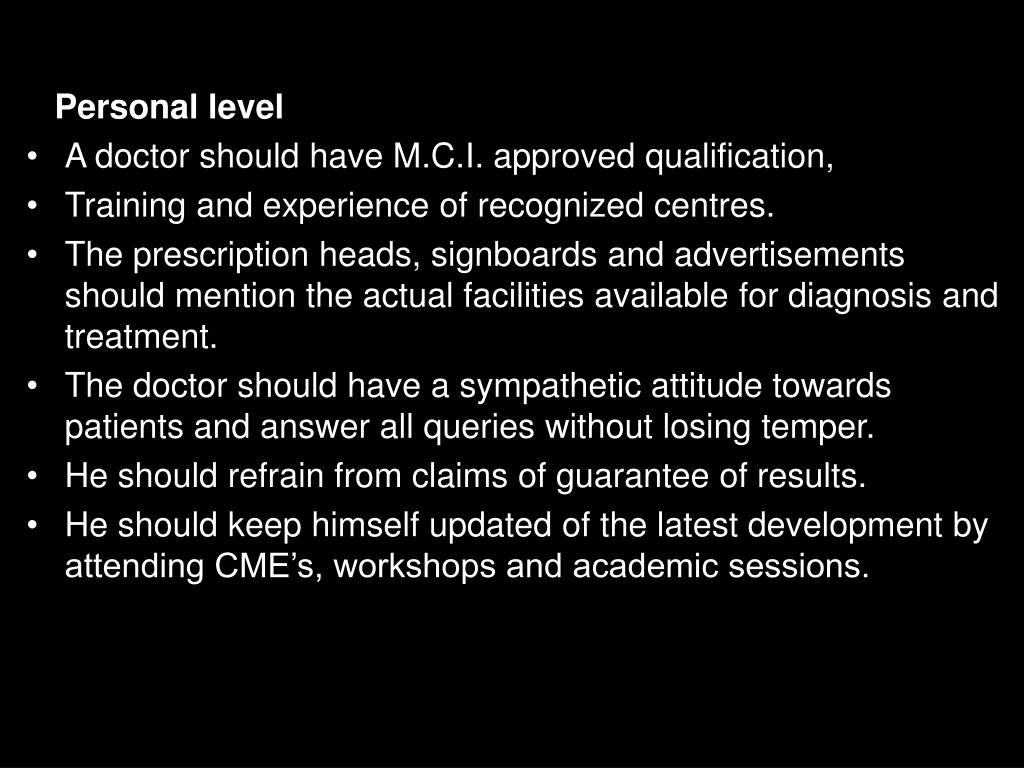 Personal level

• A doctor should have M.C.I. approved qualification,
• Training and experience of recognized centres.
• The prescription heads, signboards and advertisements should mention the actual facilities available for diagnosis and treatment.
• The doctor should have a sympathetic attitude towards patients and answer all queries without losing temper.
• He should refrain from claims of guarantee of results.
• He should keep himself updated of the latest development by attending CME's, workshops and academic sessions.